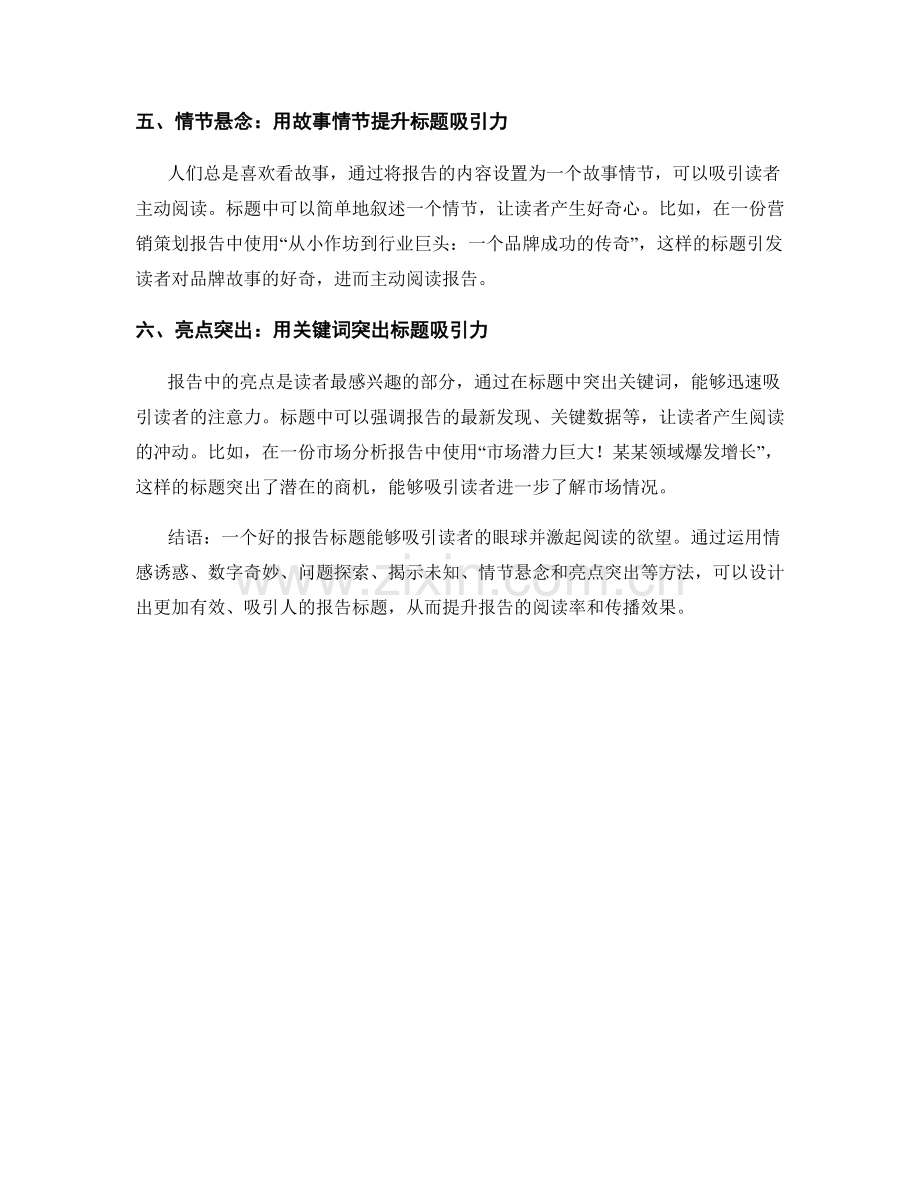 五、情节悬念：用故事情节提升标题吸引力

人们总是喜欢看故事，通过将报告的内容设置为一个故事情节，可以吸引读者主动阅读。标题中可以简单地叙述一个情节，让读者产生好奇心。比如，在一份营销策划报告中使用“从小作坊到行业巨头：一个品牌成功的传奇”，这样的标题引发读者对品牌故事的好奇，进而主动阅读报告。

六、亮点突出：用关键词突出标题吸引力

报告中的亮点是读者最感兴趣的部分，通过在标题中突出关键词，能够迅速吸引读者的注意力。标题中可以强调报告的最新发现、关键数据等，让读者产生阅读的冲动。比如，在一份市场分析报告中使用“市场潜力巨大！某某领域爆发增长”，这样的标题突出了潜在的商机，能够吸引读者进一步了解市场情况。

结语：一个好的报告标题能够吸引读者的眼球并激起阅读的欲望。通过运用情感诱惑、数字奇妙、问题探索、揭示未知、情节悬念和亮点突出等方法，可以设计出更加有效、吸引人的报告标题，从而提升报告的阅读率和传播效果。

www.zixin.com.cn